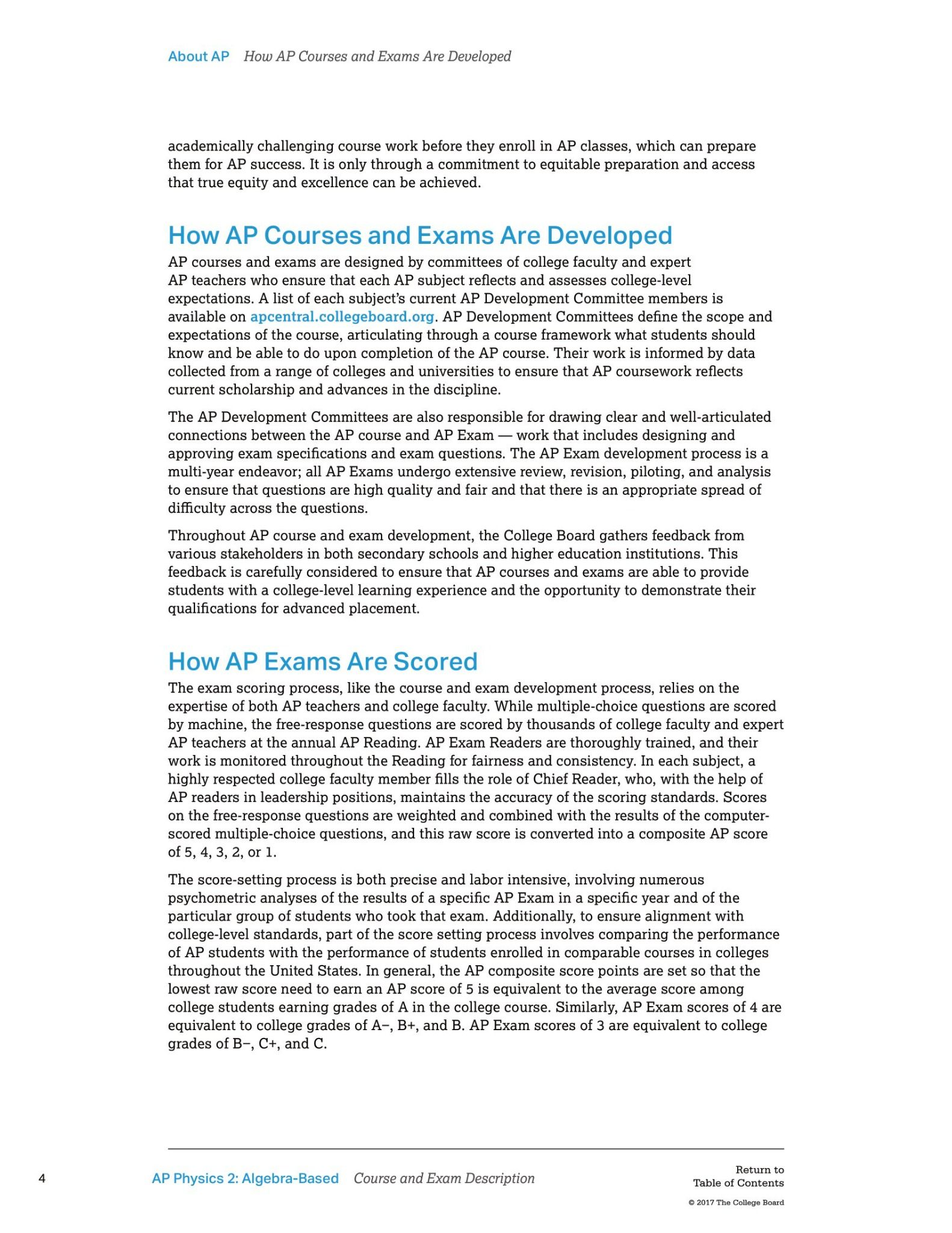 About AP How AP Courses and Exams Are Developed

academically challenging course work before they enroll in AP classes, which can prepare them for AP success. It is only through a commitment to equitable preparation and access that true equity and excellence can be achieved.

How AP Courses and Exams Are Developed

AP courses and exams are designed by committees of college faculty and expert AP teachers who ensure that each AP subject reflects and assesses college-level expectations. A list of each subject's current AP Development Committee members is available on apcentral.collegeboard.org. AP Development Committees define the scope and expectations of the course, articulating through a course framework what students should know and be able to do upon completion of the AP course. Their work is informed by data collected from a range of colleges and universities to ensure that AP coursework reflects current scholarship and advances in the discipline.

The AP Development Committees are also responsible for drawing clear and well-articulated connections between the AP course and AP Exam — work that includes designing and approving exam specifications and exam questions. The AP Exam development process is a multi-year endeavor; all AP Exams undergo extensive review, revision, piloting, and analysis to ensure that questions are high quality and fair and that there is an appropriate spread of difficulty across the questions.

Throughout AP course and exam development, the College Board gathers feedback from various stakeholders in both secondary schools and higher education institutions. This feedback is carefully considered to ensure that AP courses and exams are able to provide students with a college-level learning experience and the opportunity to demonstrate their qualifications for advanced placement.

How AP Exams Are Scored

The exam scoring process, like the course and exam development process, relies on the expertise of both AP teachers and college faculty. While multiple-choice questions are scored by machine, the free-response questions are scored by thousands of college faculty and expert AP teachers at the annual AP Reading. AP Exam Readers are thoroughly trained, and their work is monitored throughout the Reading for fairness and consistency. In each subject, a highly respected college faculty member fills the role of Chief Reader, who, with the help of AP readers in leadership positions, maintains the accuracy of the scoring standards. Scores on the free-response questions are weighted and combined with the results of the computer-scored multiple-choice questions, and this raw score is converted into a composite AP score of 5, 4, 3, 2, or 1.

The score-setting process is both precise and labor intensive, involving numerous psychometric analyses of the results of a specific AP Exam in a specific year and of the particular group of students who took that exam. Additionally, to ensure alignment with college-level standards, part of the score setting process involves comparing the performance of AP students with the performance of students enrolled in comparable courses in colleges throughout the United States. In general, the AP composite score points are set so that the lowest raw score need to earn an AP score of 5 is equivalent to the average score among college students earning grades of A in the college course. Similarly, AP Exam scores of 4 are equivalent to college grades of A−, B+, and B. AP Exam scores of 3 are equivalent to college grades of B−, C+, and C.

4 AP Physics 2: Algebra-Based Course and Exam Description

Return to Table of Contents

© 2017 The College Board